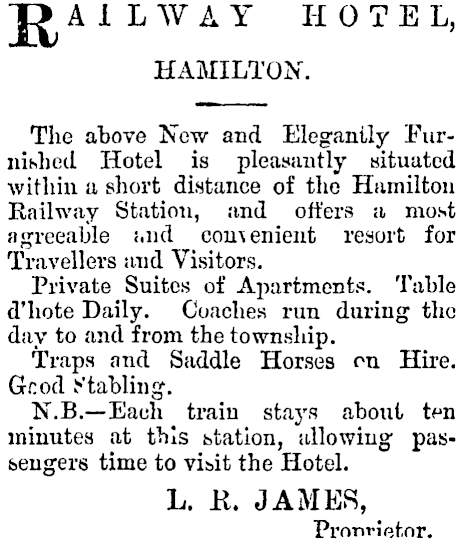 RAILWAY HOTEL,

HAMILTON.

The above New and Elegantly Furnished Hotel is pleasantly situated within a short distance of the Hamilton Railway Station, and offers a most agreeable and convenient resort for Travellers and Visitors.

Private Suites of Apartments. Table d'hote Daily. Coaches run during the day to and from the township.

Traps and Saddle Horses on Hire. Good Stabling.

N.B.—Each train stays about ten minutes at this station, allowing passengers time to visit the Hotel.

L. R. JAMES,
Proprietor.